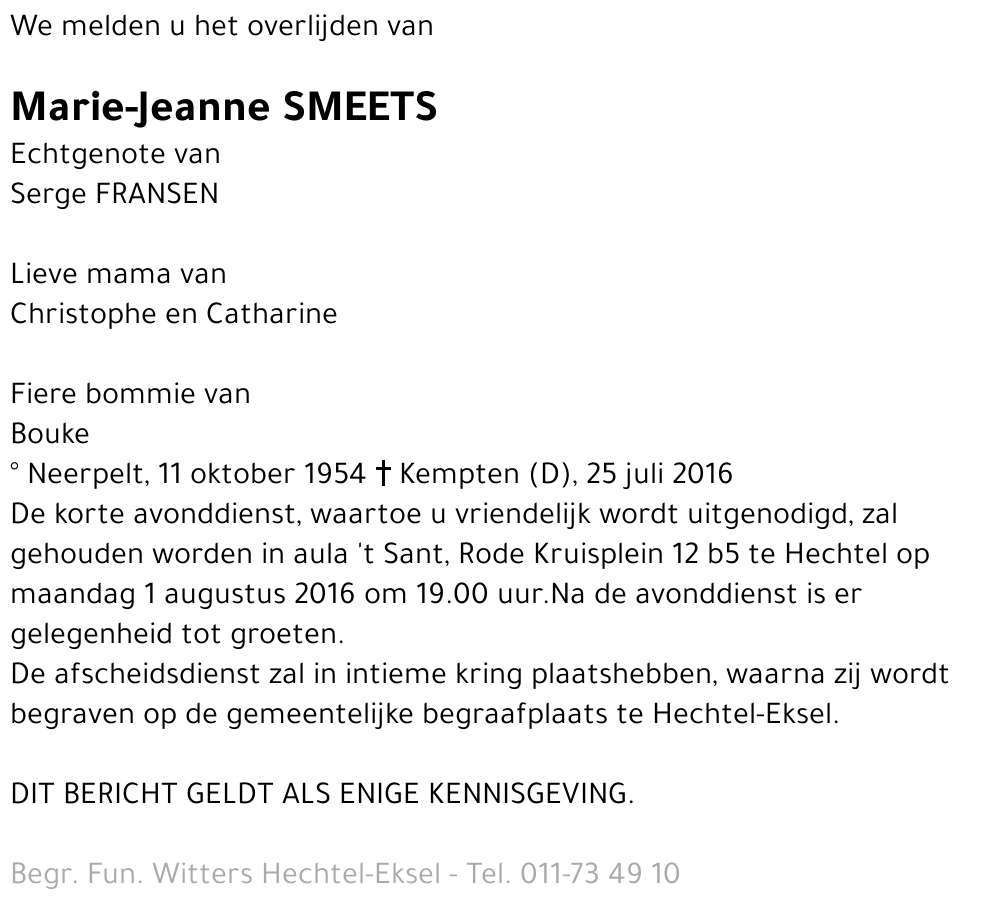 We melden u het overlijden van

Marie-Jeanne SMEETS
Echtgenote van
Serge FRANSEN

Lieve mama van
Christophe en Catharine

Fiere bommie van
Bouke
° Neerpelt, 11 oktober 1954 † Kempten (D), 25 juli 2016
De korte avonddienst, waartoe u vriendelijk wordt uitgenodigd, zal gehouden worden in aula 't Sant, Rode Kruisplein 12 b5 te Hechtel op maandag 1 augustus 2016 om 19.00 uur.Na de avonddienst is er gelegenheid tot groeten.
De afscheidsdienst zal in intieme kring plaatshebben, waarna zij wordt begraven op de gemeentelijke begraafplaats te Hechtel-Eksel.

DIT BERICHT GELDT ALS ENIGE KENNISGEVING.

Begr. Fun. Witters Hechtel-Eksel - Tel. 011-73 49 10